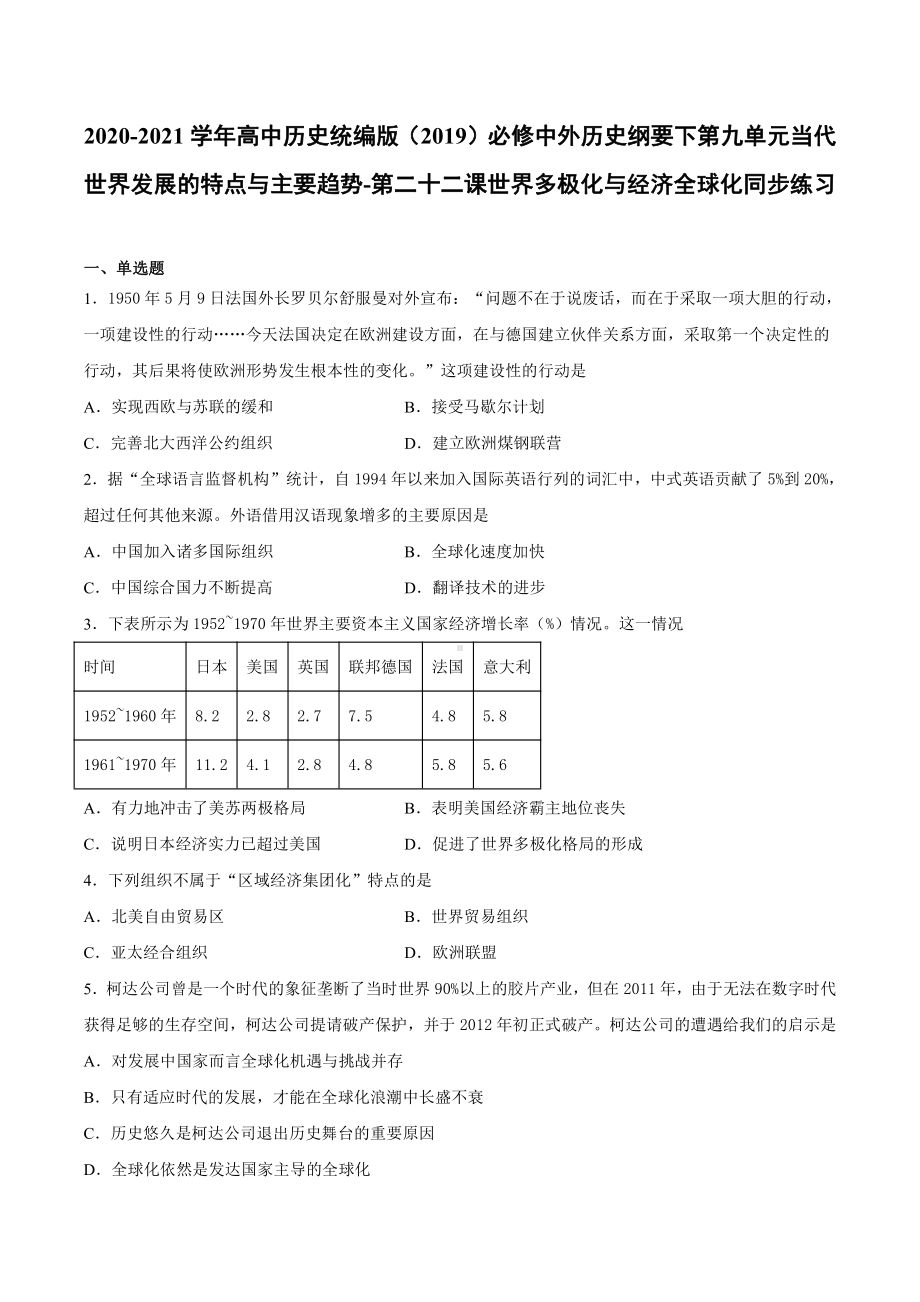 2020-2021 学年高中历史统编版（2019）必修中外历史纲要下第九单元当代世界发展的特点与主要趋势-第二十二课世界多极化与经济全球化同步练习

一、单选题

1．1950 年 5 月 9 日法国外长罗贝尔舒服曼对外宣布：“问题不在于说废话，而在于采取一项大胆的行动，一项建设性的行动……今天法国决定在欧洲建设方面，在与德国建立伙伴关系方面，采取第一个决定性的行动，其后果将使欧洲形势发生根本性的变化。”这项建设性的行动是

A．实现西欧与苏联的缓和　　B．接受马歇尔计划

C．完善北大西洋公约组织　　D．建立欧洲煤钢联营

2．据“全球语言监督机构”统计，自 1994 年以来加入国际英语行列的词汇中，中式英语贡献了 5%到 20%，超过任何其他来源。外语借用汉语现象增多的主要原因是

A．中国加入诸多国际组织　　B．全球化速度加快

C．中国综合国力不断提高　　D．翻译技术的进步

3．下表所示为 1952~1970 年世界主要资本主义国家经济增长率（%）情况。这一情况

| 时间 | 日本 | 美国 | 英国 | 联邦德国 | 法国 | 意大利 |
|---|---|---|---|---|---|---|
| 1952~1960 年 | 8.2 | 2.8 | 2.7 | 7.5 | 4.8 | 5.8 |
| 1961~1970 年 | 11.2 | 4.1 | 2.8 | 4.8 | 5.8 | 5.6 |

A．有力地冲击了美苏两极格局　　B．表明美国经济霸主地位丧失

C．说明日本经济实力已超过美国　　D．促进了世界多极化格局的形成

4．下列组织不属于“区域经济集团化”特点的是

A．北美自由贸易区　　B．世界贸易组织

C．亚太经合组织　　D．欧洲联盟

5．柯达公司曾是一个时代的象征垄断了当时世界 90%以上的胶片产业，但在 2011 年，由于无法在数字时代获得足够的生存空间，柯达公司提请破产保护，并于 2012 年初正式破产。柯达公司的遭遇给我们的启示是

A．对发展中国家而言全球化机遇与挑战并存

B．只有适应时代的发展，才能在全球化浪潮中长盛不衰

C．历史悠久是柯达公司退出历史舞台的重要原因

D．全球化依然是发达国家主导的全球化